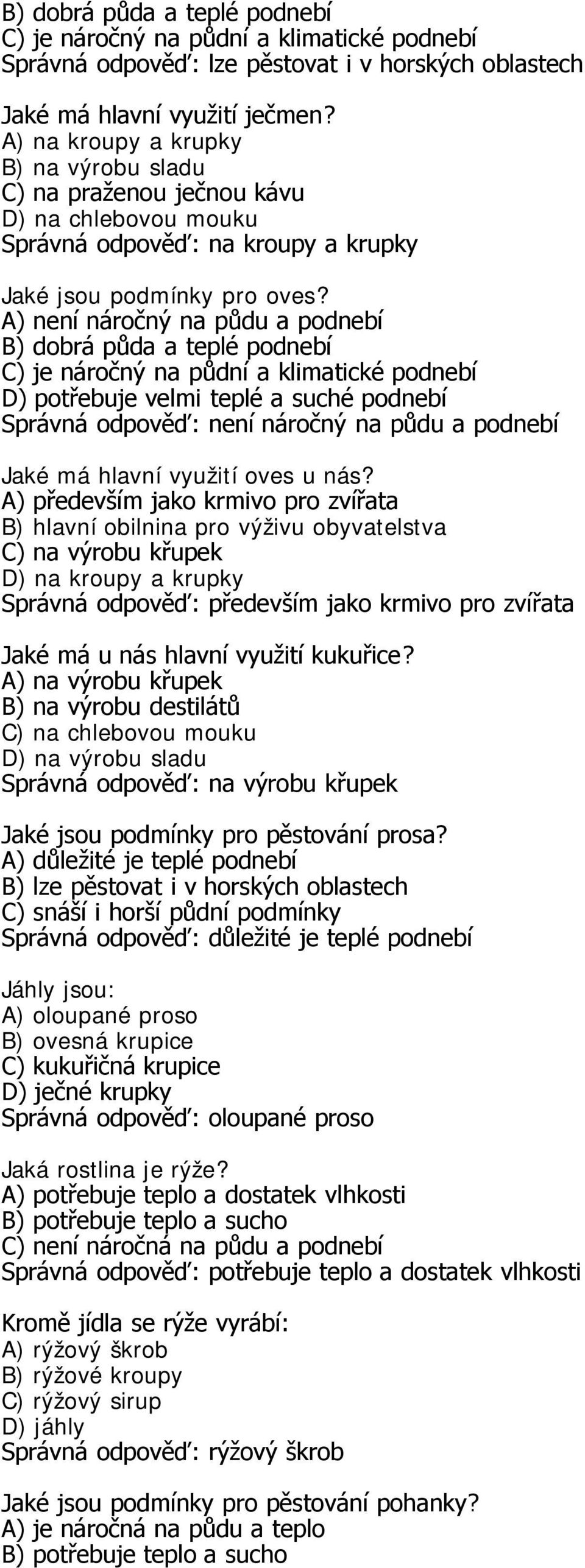 B) dobrá půda a teplé podnebí
C) je náročný na půdní a klimatické podnebí
Správná odpověď: lze pěstovat i v horských oblastech

Jaké má hlavní využití ječmen?
A) na kroupy a krupky
B) na výrobu sladu
C) na praženou ječnou kávu
D) na chlebovou mouku
Správná odpověď: na kroupy a krupky

Jaké jsou podmínky pro oves?
A) není náročný na půdu a podnebí
B) dobrá půda a teplé podnebí
C) je náročný na půdní a klimatické podnebí
D) potřebuje velmi teplé a suché podnebí
Správná odpověď: není náročný na půdu a podnebí

Jaké má hlavní využití oves u nás?
A) především jako krmivo pro zvířata
B) hlavní obilnina pro výživu obyvatelstva
C) na výrobu křupek
D) na kroupy a krupky
Správná odpověď: především jako krmivo pro zvířata

Jaké má u nás hlavní využití kukuřice?
A) na výrobu křupek
B) na výrobu destilátů
C) na chlebovou mouku
D) na výrobu sladu
Správná odpověď: na výrobu křupek

Jaké jsou podmínky pro pěstování prosa?
A) důležité je teplé podnebí
B) lze pěstovat i v horských oblastech
C) snáší i horší půdní podmínky
Správná odpověď: důležité je teplé podnebí

Jáhly jsou:
A) oloupané proso
B) ovesná krupice
C) kukuřičná krupice
D) ječné krupky
Správná odpověď: oloupané proso

Jaká rostlina je rýže?
A) potřebuje teplo a dostatek vlhkosti
B) potřebuje teplo a sucho
C) není náročná na půdu a podnebí
Správná odpověď: potřebuje teplo a dostatek vlhkosti

Kromě jídla se rýže vyrábí:
A) rýžový škrob
B) rýžové kroupy
C) rýžový sirup
D) jáhly
Správná odpověď: rýžový škrob

Jaké jsou podmínky pro pěstování pohanky?
A) je náročná na půdu a teplo
B) potřebuje teplo a sucho